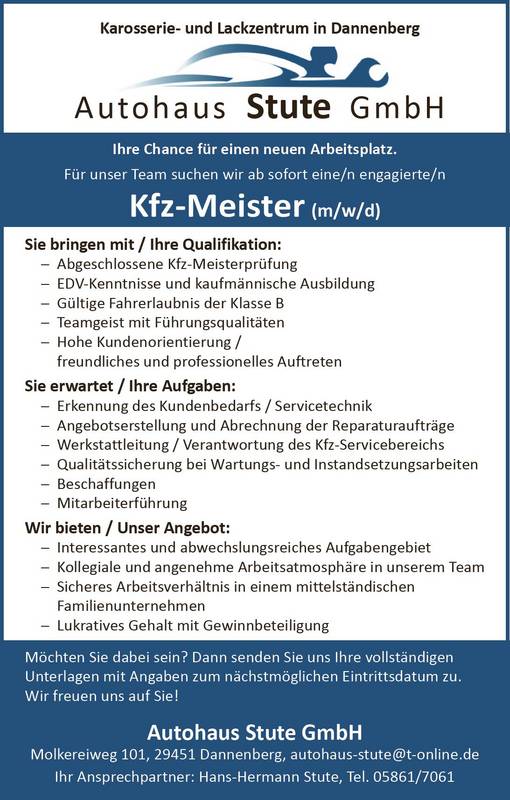 Karosserie- und Lackzentrum in Dannenberg

Autohaus Stute GmbH

Ihre Chance für einen neuen Arbeitsplatz.

Für unser Team suchen wir ab sofort eine/n engagierte/n

Kfz-Meister (m/w/d)

Sie bringen mit / Ihre Qualifikation:
– Abgeschlossene Kfz-Meisterprüfung
– EDV-Kenntnisse und kaufmännische Ausbildung
– Gültige Fahrerlaubnis der Klasse B
– Teamgeist mit Führungsqualitäten
– Hohe Kundenorientierung / freundliches und professionelles Auftreten

Sie erwartet / Ihre Aufgaben:
– Erkennung des Kundenbedarfs / Servicetechnik
– Angebotserstellung und Abrechnung der Reparaturaufträge
– Werkstattleitung / Verantwortung des Kfz-Servicebereichs
– Qualitätssicherung bei Wartungs- und Instandsetzungsarbeiten
– Beschaffungen
– Mitarbeiterführung

Wir bieten / Unser Angebot:
– Interessantes und abwechslungsreiches Aufgabengebiet
– Kollegiale und angenehme Arbeitsatmosphäre in unserem Team
– Sicheres Arbeitsverhältnis in einem mittelständischen Familienunternehmen
– Lukratives Gehalt mit Gewinnbeteiligung

Möchten Sie dabei sein? Dann senden Sie uns Ihre vollständigen Unterlagen mit Angaben zum nächstmöglichen Eintrittsdatum zu. Wir freuen uns auf Sie!

Autohaus Stute GmbH
Molkereiweg 101, 29451 Dannenberg, autohaus-stute@t-online.de
Ihr Ansprechpartner: Hans-Hermann Stute, Tel. 05861/7061